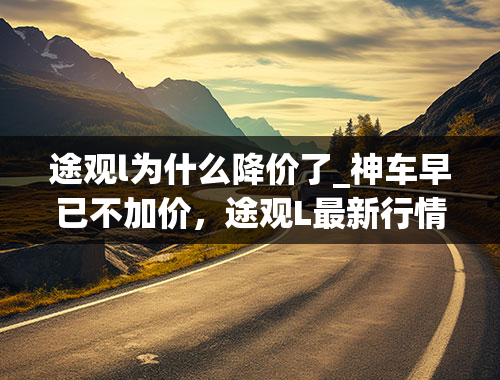 途观l为什么降价了_神车早已不加价，途观L最新行情